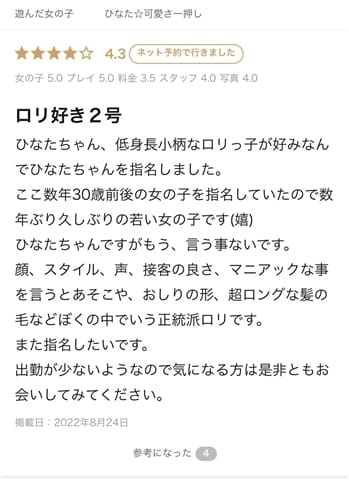 遊んだ女の子　ひなた☆可愛さ一押し

★★★★☆ 4.3 ネット予約で行きました

女の子 5.0 プレイ 5.0 料金 3.5 スタッフ 4.0 写真 4.0

ロリ好き２号

ひなたちゃん、低身長小柄なロリっ子が好みなんでひなたちゃんを指名しました。
ここ数年30歳前後の女の子を指名していたので数年ぶり久しぶりの若い女の子です(嬉)
ひなたちゃんですがもう、言う事ないです。
顔、スタイル、声、接客の良さ、マニアックな事を言うとあそこや、おしりの形、超ロングな髪の毛などぼくの中でいう正統派ロリです。
また指名したいです。
出勤が少ないようなので気になる方は是非ともお会いしてみてください。

掲載日：2022年8月24日

参考になった 4